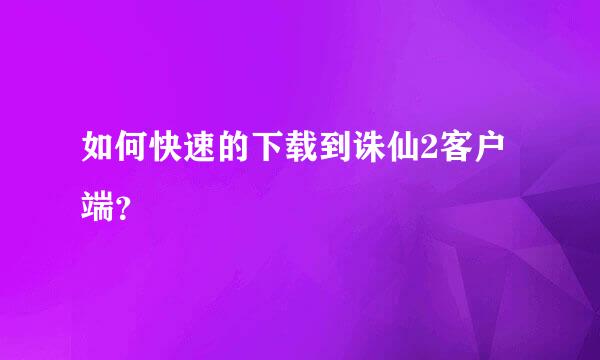 如何快速的下载到诛仙2客户端?